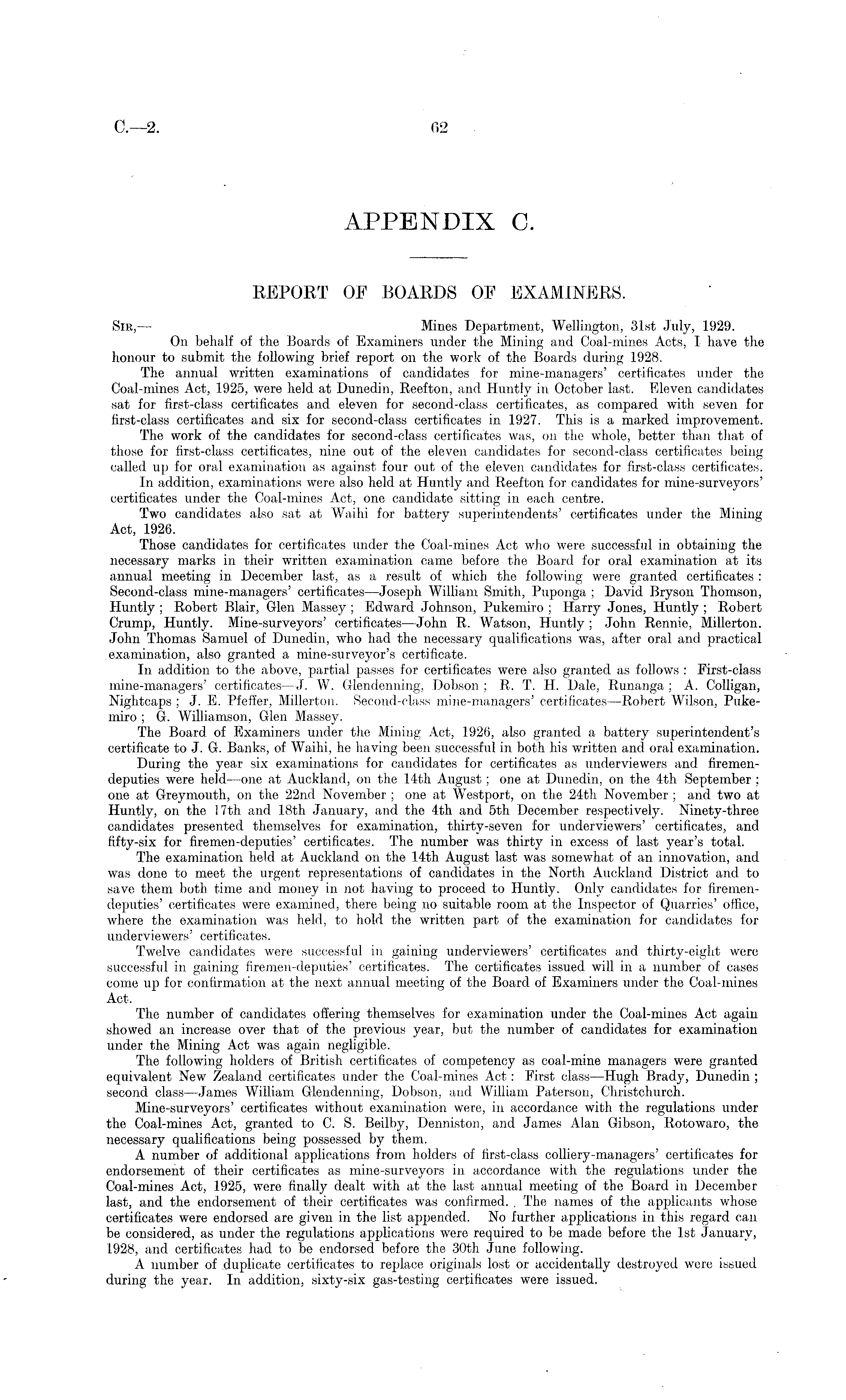 C.—2. 62

APPENDIX C.

REPORT OF BOARDS OF EXAMINERS.

SIR,— Mines Department, Wellington, 31st July, 1929.

On behalf of the Boards of Examiners under the Mining and Coal-mines Acts, I have the honour to submit the following brief report on the work of the Boards during 1928.

The annual written examinations of candidates for mine-managers' certificates under the Coal-mines Act, 1925, were held at Dunedin, Reefton, and Huntly in October last. Eleven candidates sat for first-class certificates and eleven for second-class certificates, as compared with seven for first-class certificates and six for second-class certificates in 1927. This is a marked improvement.

The work of the candidates for second-class certificates was, on the whole, better than that of those for first-class certificates, nine out of the eleven candidates for second-class certificates being called up for oral examination as against four out of the eleven candidates for first-class certificates.

In addition, examinations were also held at Huntly and Reefton for candidates for mine-surveyors' certificates under the Coal-mines Act, one candidate sitting in each centre.

Two candidates also sat at Waihi for battery superintendents' certificates under the Mining Act, 1926.

Those candidates for certificates under the Coal-mines Act who were successful in obtaining the necessary marks in their written examination came before the Board for oral examination at its annual meeting in December last, as a result of which the following were granted certificates: Second-class mine-managers' certificates—Joseph William Smith, Puponga; David Bryson Thomson, Huntly; Robert Blair, Glen Massey; Edward Johnson, Pukemiro; Harry Jones, Huntly; Robert Crump, Huntly. Mine-surveyors' certificates—John R. Watson, Huntly; John Rennie, Millerton. John Thomas Samuel of Dunedin, who had the necessary qualifications was, after oral and practical examination, also granted a mine-surveyor's certificate.

In addition to the above, partial passes for certificates were also granted as follows: First-class mine-managers' certificates—J. W. Glendenning, Dobson; R. T. H. Dale, Runanga; A. Colligan, Nightcaps; J. E. Pfeffer, Millerton. Second-class mine-managers' certificates—Robert Wilson, Pukemiro; G. Williamson, Glen Massey.

The Board of Examiners under the Mining Act, 1926, also granted a battery superintendent's certificate to J. G. Banks, of Waihi, he having been successful in both his written and oral examination.

During the year six examinations for candidates for certificates as underviewers and firemen-deputies were held—one at Auckland, on the 14th August; one at Dunedin, on the 4th September; one at Greymouth, on the 22nd November; one at Westport, on the 24th November; and two at Huntly, on the 17th and 18th January, and the 4th and 5th December respectively. Ninety-three candidates presented themselves for examination, thirty-seven for underviewers' certificates, and fifty-six for firemen-deputies' certificates. The number was thirty in excess of last year's total.

The examination held at Auckland on the 14th August last was somewhat of an innovation, and was done to meet the urgent representations of candidates in the North Auckland District and to save them both time and money in not having to proceed to Huntly. Only candidates for firemen-deputies' certificates were examined, there being no suitable room at the Inspector of Quarries' office, where the examination was held, to hold the written part of the examination for candidates for underviewers' certificates.

Twelve candidates were successful in gaining underviewers' certificates and thirty-eight were successful in gaining firemen-deputies' certificates. The certificates issued will in a number of cases come up for confirmation at the next annual meeting of the Board of Examiners under the Coal-mines Act.

The number of candidates offering themselves for examination under the Coal-mines Act again showed an increase over that of the previous year, but the number of candidates for examination under the Mining Act was again negligible.

The following holders of British certificates of competency as coal-mine managers were granted equivalent New Zealand certificates under the Coal-mines Act: First class—Hugh Brady, Dunedin; second class—James William Glendenning, Dobson, and William Paterson, Christchurch.

Mine-surveyors' certificates without examination were, in accordance with the regulations under the Coal-mines Act, granted to C. S. Beilby, Denniston, and James Alan Gibson, Rotowaro, the necessary qualifications being possessed by them.

A number of additional applications from holders of first-class colliery-managers' certificates for endorsement of their certificates as mine-surveyors in accordance with the regulations under the Coal-mines Act, 1925, were finally dealt with at the last annual meeting of the Board in December last, and the endorsement of their certificates was confirmed. The names of the applicants whose certificates were endorsed are given in the list appended. No further applications in this regard can be considered, as under the regulations applications were required to be made before the 1st January, 1928, and certificates had to be endorsed before the 30th June following.

A number of duplicate certificates to replace originals lost or accidentally destroyed were issued during the year. In addition, sixty-six gas-testing certificates were issued.